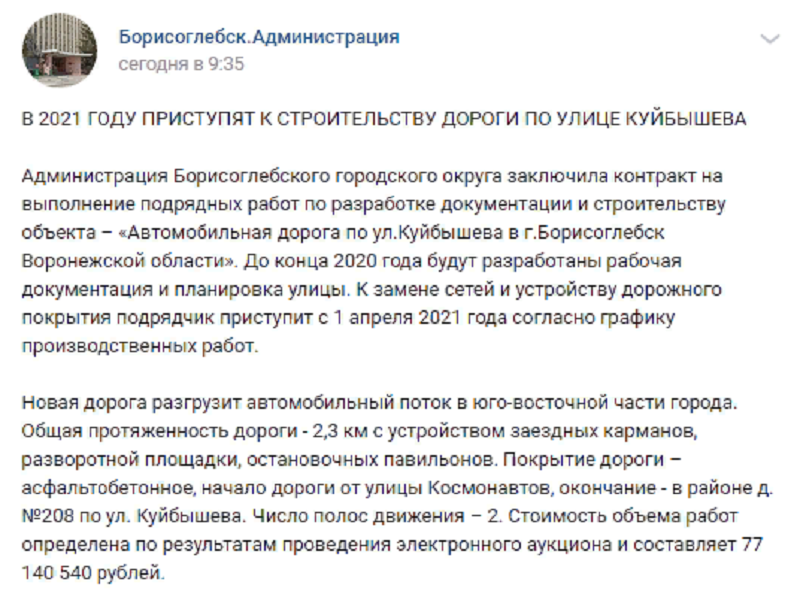 Борисоглебск.Администрация
сегодня в 9:35

В 2021 ГОДУ ПРИСТУПЯТ К СТРОИТЕЛЬСТВУ ДОРОГИ ПО УЛИЦЕ КУЙБЫШЕВА

Администрация Борисоглебского городского округа заключила контракт на выполнение подрядных работ по разработке документации и строительству объекта – «Автомобильная дорога по ул.Куйбышева в г.Борисоглебск Воронежской области». До конца 2020 года будут разработаны рабочая документация и планировка улицы. К замене сетей и устройству дорожного покрытия подрядчик приступит с 1 апреля 2021 года согласно графику производственных работ.

Новая дорога разгрузит автомобильный поток в юго-восточной части города. Общая протяженность дороги - 2,3 км с устройством заездных карманов, разворотной площадки, остановочных павильонов. Покрытие дороги – асфальтобетонное, начало дороги от улицы Космонавтов, окончание - в районе д. №208 по ул. Куйбышева. Число полос движения – 2. Стоимость объема работ определена по результатам проведения электронного аукциона и составляет 77 140 540 рублей.